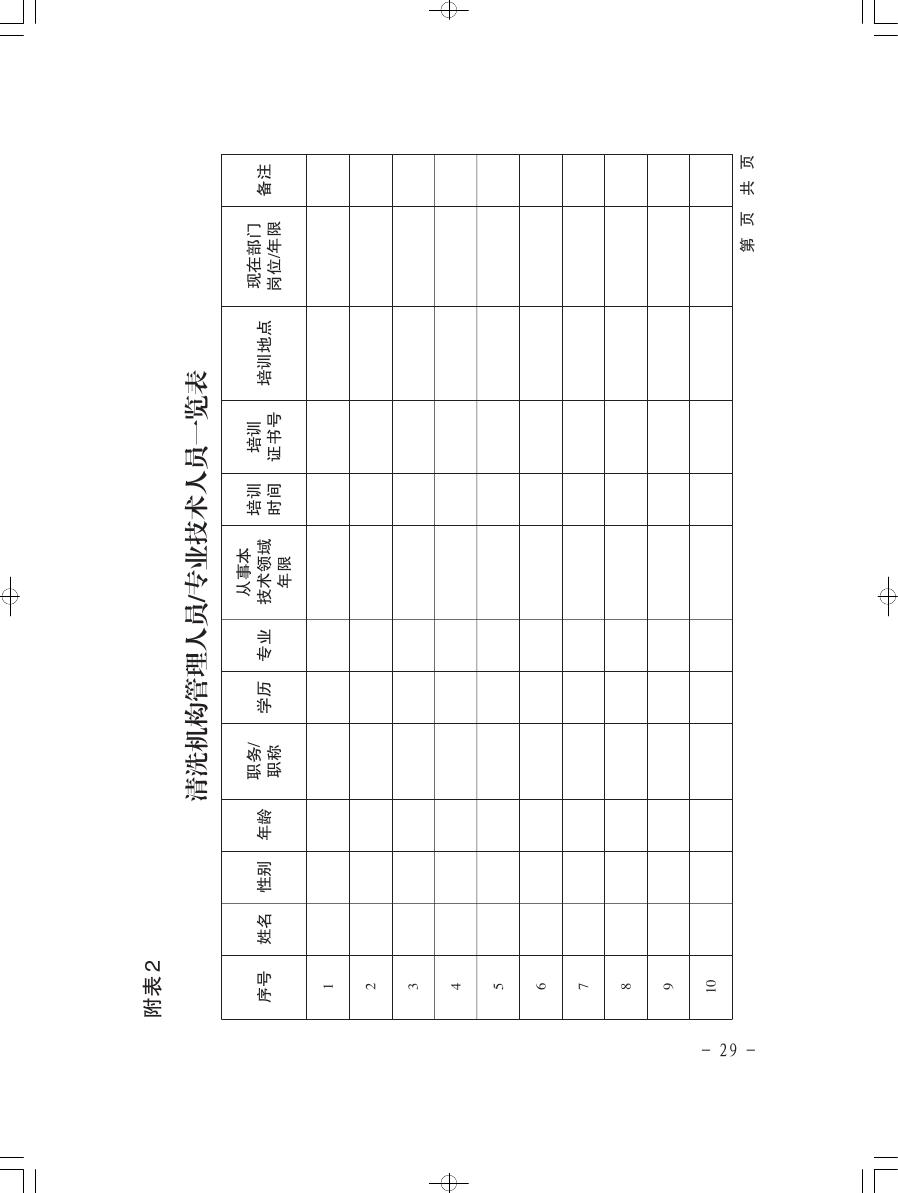 附表2

清洗机构管理人员/专业技术人员一览表

| 序号 | 姓名 | 性别 | 年龄 | 职务/职称 | 学历 | 专业 | 从事本技术领域年限 | 培训时间 | 培训证书号 | 培训地点 | 现在部门岗位/年限 | 备注 |
|---|---|---|---|---|---|---|---|---|---|---|---|---|
| 1 | | | | | | | | | | | | |
| 2 | | | | | | | | | | | | |
| 3 | | | | | | | | | | | | |
| 4 | | | | | | | | | | | | |
| 5 | | | | | | | | | | | | |
| 6 | | | | | | | | | | | | |
| 7 | | | | | | | | | | | | |
| 8 | | | | | | | | | | | | |
| 9 | | | | | | | | | | | | |
| 10 | | | | | | | | | | | | |

第 页 共 页

- 29 -